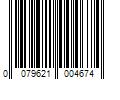 0 079621 004674